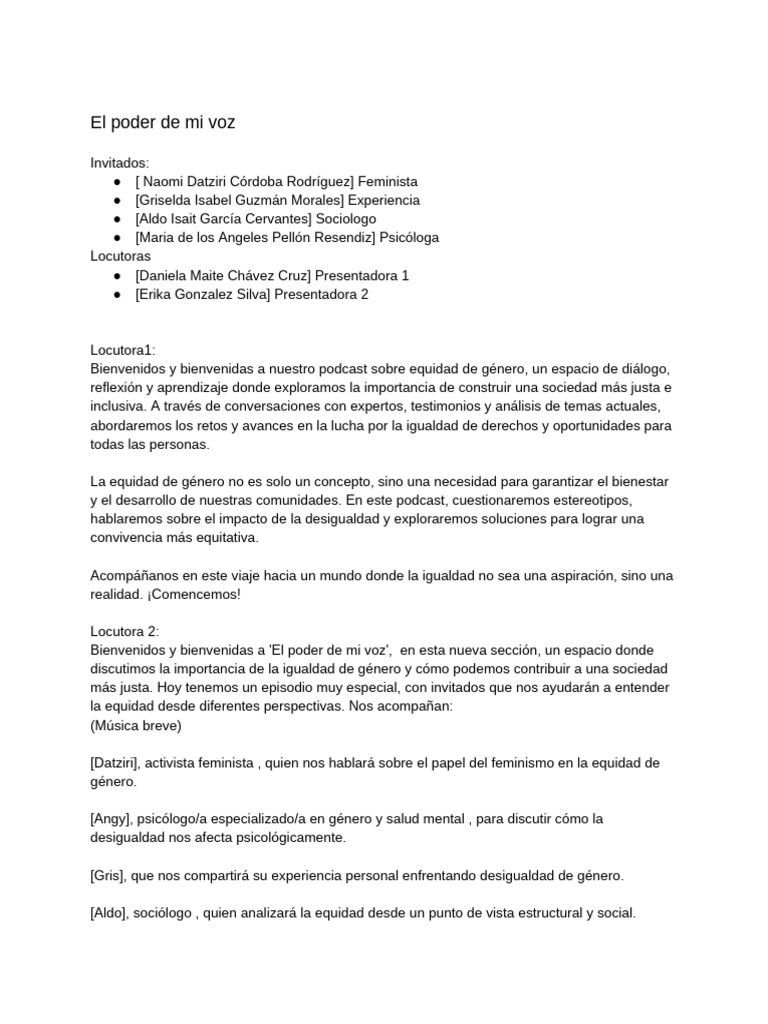 El poder de mi voz

Invitados:
● [ Naomi Datziri Córdoba Rodríguez] Feminista
● [Griselda Isabel Guzmán Morales] Experiencia
● [Aldo Isait García Cervantes] Sociologo
● [Maria de los Angeles Pellón Resendiz] Psicóloga
Locutoras
● [Daniela Maite Chávez Cruz] Presentadora 1
● [Erika Gonzalez Silva] Presentadora 2

Locutora1:
Bienvenidos y bienvenidas a nuestro podcast sobre equidad de género, un espacio de diálogo, reflexión y aprendizaje donde exploramos la importancia de construir una sociedad más justa e inclusiva. A través de conversaciones con expertos, testimonios y análisis de temas actuales, abordaremos los retos y avances en la lucha por la igualdad de derechos y oportunidades para todas las personas.

La equidad de género no es solo un concepto, sino una necesidad para garantizar el bienestar y el desarrollo de nuestras comunidades. En este podcast, cuestionaremos estereotipos, hablaremos sobre el impacto de la desigualdad y exploraremos soluciones para lograr una convivencia más equitativa.

Acompáñanos en este viaje hacia un mundo donde la igualdad no sea una aspiración, sino una realidad. ¡Comencemos!

Locutora 2:
Bienvenidos y bienvenidas a 'El poder de mi voz', en esta nueva sección, un espacio donde discutimos la importancia de la igualdad de género y cómo podemos contribuir a una sociedad más justa. Hoy tenemos un episodio muy especial, con invitados que nos ayudarán a entender la equidad desde diferentes perspectivas. Nos acompañan:
(Música breve)

[Datziri], activista feminista , quien nos hablará sobre el papel del feminismo en la equidad de género.

[Angy], psicólogo/a especializado/a en género y salud mental , para discutir cómo la desigualdad nos afecta psicológicamente.

[Gris], que nos compartirá su experiencia personal enfrentando desigualdad de género.

[Aldo], sociólogo , quien analizará la equidad desde un punto de vista estructural y social.